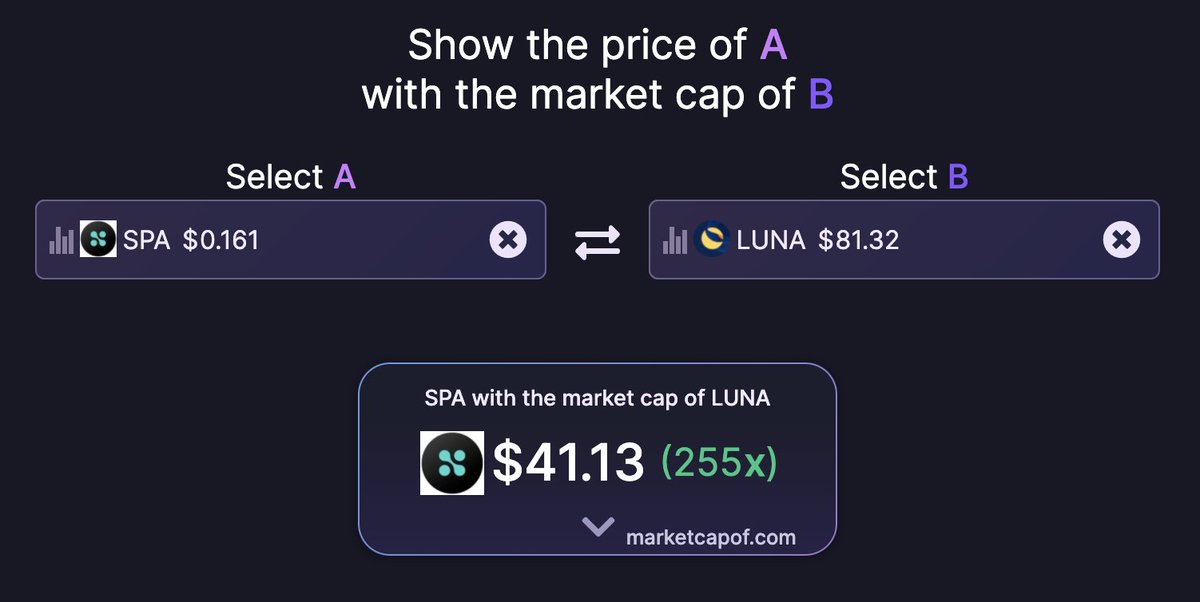 Show the price of A
with the market cap of B

Select A

SPA $0.161

Select B

LUNA $81.32

SPA with the market cap of LUNA

$41.13 (255x)

marketcapof.com